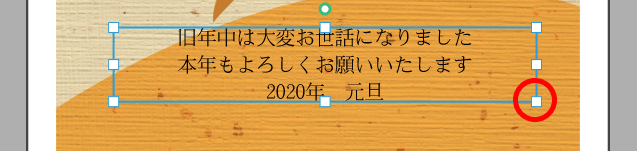 旧年中は大変お世話になりました
本年もよろしくお願いいたします
2020年　元旦